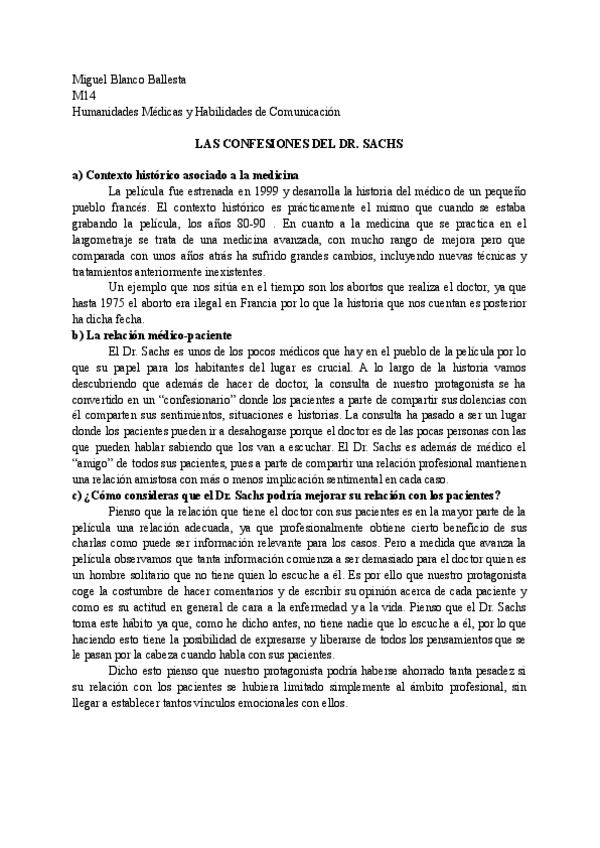 Miguel Blanco Ballesta
M14
Humanidades Médicas y Habilidades de Comunicación

LAS CONFESIONES DEL DR. SACHS

a) Contexto histórico asociado a la medicina

La película fue estrenada en 1999 y desarrolla la historia del médico de un pequeño pueblo francés. El contexto histórico es prácticamente el mismo que cuando se estaba grabando la película, los años 80-90 . En cuanto a la medicina que se practica en el largometraje se trata de una medicina avanzada, con mucho rango de mejora pero que comparada con unos años atrás ha sufrido grandes cambios, incluyendo nuevas técnicas y tratamientos anteriormente inexistentes.

Un ejemplo que nos sitúa en el tiempo son los abortos que realiza el doctor, ya que hasta 1975 el aborto era ilegal en Francia por lo que la historia que nos cuentan es posterior ha dicha fecha.

b) La relación médico-paciente

El Dr. Sachs es unos de los pocos médicos que hay en el pueblo de la película por lo que su papel para los habitantes del lugar es crucial. A lo largo de la historia vamos descubriendo que además de hacer de doctor, la consulta de nuestro protagonista se ha convertido en un “confesionario” donde los pacientes a parte de compartir sus dolencias con él comparten sus sentimientos, situaciones e historias. La consulta ha pasado a ser un lugar donde los pacientes pueden ir a desahogarse porque el doctor es de las pocas personas con las que pueden hablar sabiendo que los van a escuchar. El Dr. Sachs es además de médico el “amigo” de todos sus pacientes, pues a parte de compartir una relación profesional mantienen una relación amistosa con más o menos implicación sentimental en cada caso.

c) ¿Cómo consideras que el Dr. Sachs podría mejorar su relación con los pacientes?

Pienso que la relación que tiene el doctor con sus pacientes es en la mayor parte de la película una relación adecuada, ya que profesionalmente obtiene cierto beneficio de sus charlas como puede ser información relevante para los casos. Pero a medida que avanza la película observamos que tanta información comienza a ser demasiado para el doctor quien es un hombre solitario que no tiene quien lo escuche a él. Es por ello que nuestro protagonista coge la costumbre de hacer comentarios y de escribir su opinión acerca de cada paciente y como es su actitud en general de cara a la enfermedad y a la vida. Pienso que el Dr. Sachs toma este hábito ya que, como he dicho antes, no tiene nadie que lo escuche a él, por lo que haciendo esto tiene la posibilidad de expresarse y liberarse de todos los pensamientos que se le pasan por la cabeza cuando habla con sus pacientes.

Dicho esto pienso que nuestro protagonista podría haberse ahorrado tanta pesadez si su relación con los pacientes se hubiera limitado simplemente al ámbito profesional, sin llegar a establecer tantos vínculos emocionales con ellos.